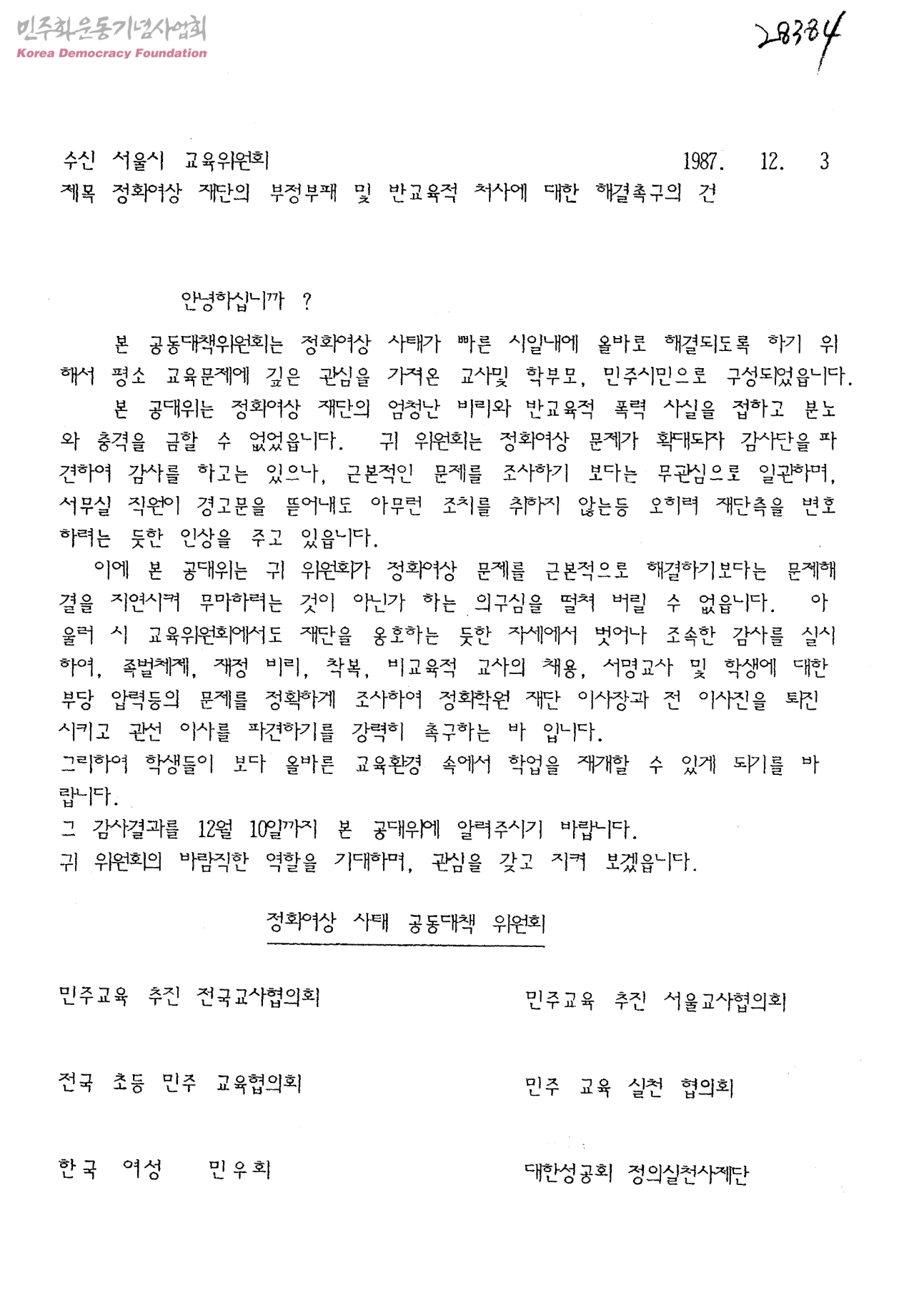 민주화운동기념사업회
Korea Democracy Foundation

28384

수신 서울시 교육위원회 1987. 12. 3
제목 정화여상 재단의 부정부패 및 반교육적 처사에 대한 해결촉구의 건

안녕하십니까 ?

본 공동대책위원회는 정화여상 사태가 빠른 시일내에 올바로 해결되도록 하기 위해서 평소 교육문제에 깊은 관심을 가져온 교사및 학부모, 민주시민으로 구성되었읍니다.

본 공대위는 정화여상 재단의 엄청난 비리와 반교육적 폭력 사실을 접하고 분노와 충격을 금할 수 없었읍니다. 귀 위원회는 정화여상 문제가 확대되자 감사단을 파견하여 감사를 하고는 있으나, 근본적인 문제를 조사하기 보다는 무관심으로 일관하며, 서무실 직원이 경고문을 뜯어내도 아무런 조치를 취하지 않는등 오히려 재단측을 변호하려는 듯한 인상을 주고 있읍니다.

이에 본 공대위는 귀 위원회가 정화여상 문제를 근본적으로 해결하기보다는 문제해결을 지연시켜 무마하려는 것이 아닌가 하는 의구심을 떨쳐 버릴 수 없읍니다. 아울러 시 교육위원회에서도 재단을 옹호하는 듯한 자세에서 벗어나 조속한 감사를 실시하여, 족벌체제, 재정 비리, 착복, 비교육적 교사의 채용, 서명교사 및 학생에 대한 부당 압력등의 문제를 정확하게 조사하여 정화학원 재단 이사장과 전 이사진을 퇴진시키고 관선 이사를 파견하기를 강력히 촉구하는 바 입니다.
그리하여 학생들이 보다 올바른 교육환경 속에서 학업을 재개할 수 있게 되기를 바랍니다.
그 감사결과를 12월 10일까지 본 공대위에 알려주시기 바랍니다.
귀 위원회의 바람직한 역할을 기대하며, 관심을 갖고 지켜 보겠읍니다.

정화여상 사태 공동대책 위원회

민주교육 추진 전국교사협의회

민주교육 추진 서울교사협의회

전국 초등 민주 교육협의회

민주 교육 실천 협의회

한국 여성 민우회

대한성공회 정의실천사제단